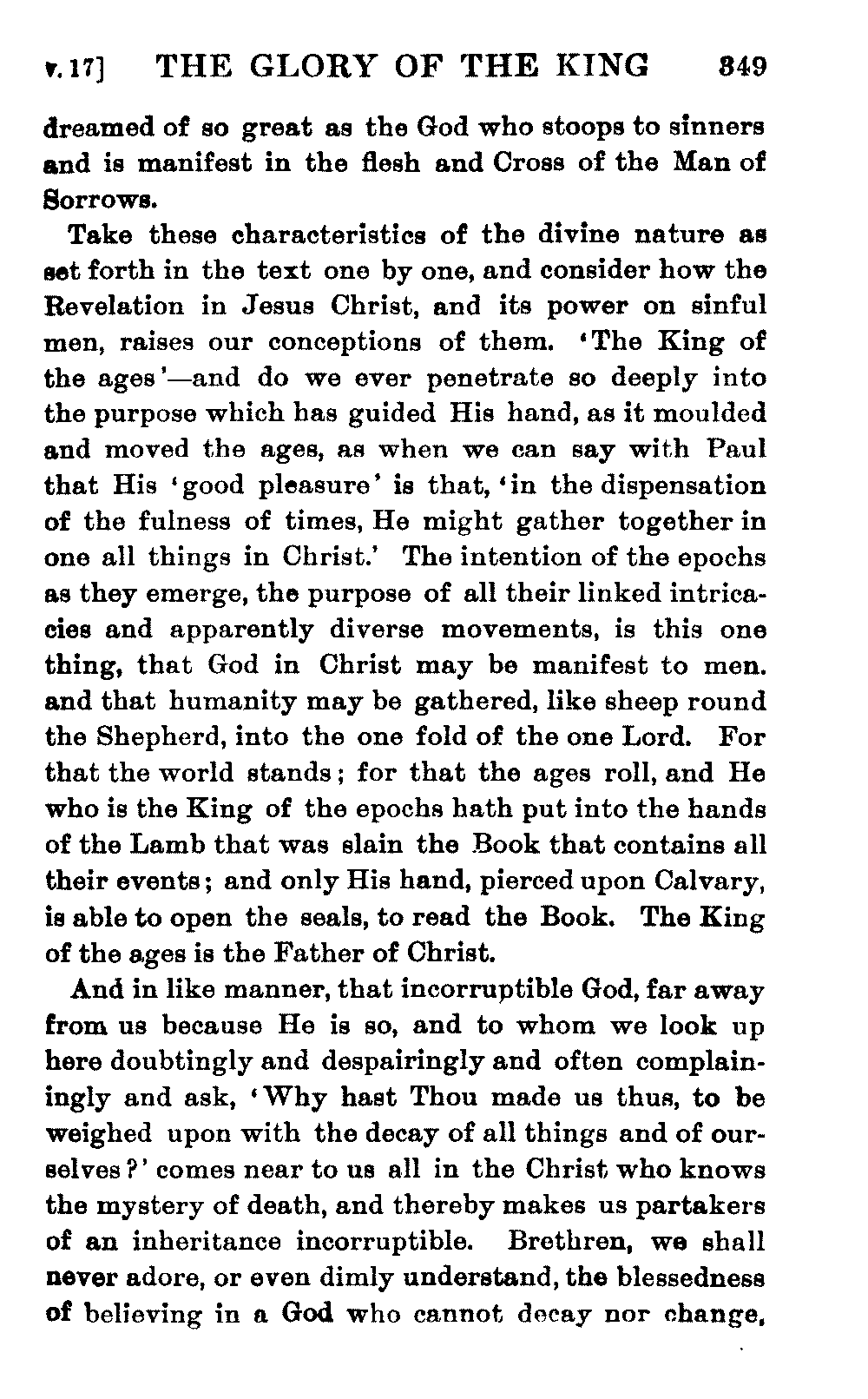 v. 17] THE GLORY OF THE KING 349

dreamed of so great as the God who stoops to sinners and is manifest in the flesh and Cross of the Man of Sorrows.

Take these characteristics of the divine nature as set forth in the text one by one, and consider how the Revelation in Jesus Christ, and its power on sinful men, raises our conceptions of them. 'The King of the ages'—and do we ever penetrate so deeply into the purpose which has guided His hand, as it moulded and moved the ages, as when we can say with Paul that His 'good pleasure' is that, 'in the dispensation of the fulness of times, He might gather together in one all things in Christ.' The intention of the epochs as they emerge, the purpose of all their linked intricacies and apparently diverse movements, is this one thing, that God in Christ may be manifest to men. and that humanity may be gathered, like sheep round the Shepherd, into the one fold of the one Lord. For that the world stands; for that the ages roll, and He who is the King of the epochs hath put into the hands of the Lamb that was slain the Book that contains all their events; and only His hand, pierced upon Calvary, is able to open the seals, to read the Book. The King of the ages is the Father of Christ.

And in like manner, that incorruptible God, far away from us because He is so, and to whom we look up here doubtingly and despairingly and often complainingly and ask, 'Why hast Thou made us thus, to be weighed upon with the decay of all things and of ourselves?' comes near to us all in the Christ who knows the mystery of death, and thereby makes us partakers of an inheritance incorruptible. Brethren, we shall never adore, or even dimly understand, the blessedness of believing in a God who cannot decay nor change,